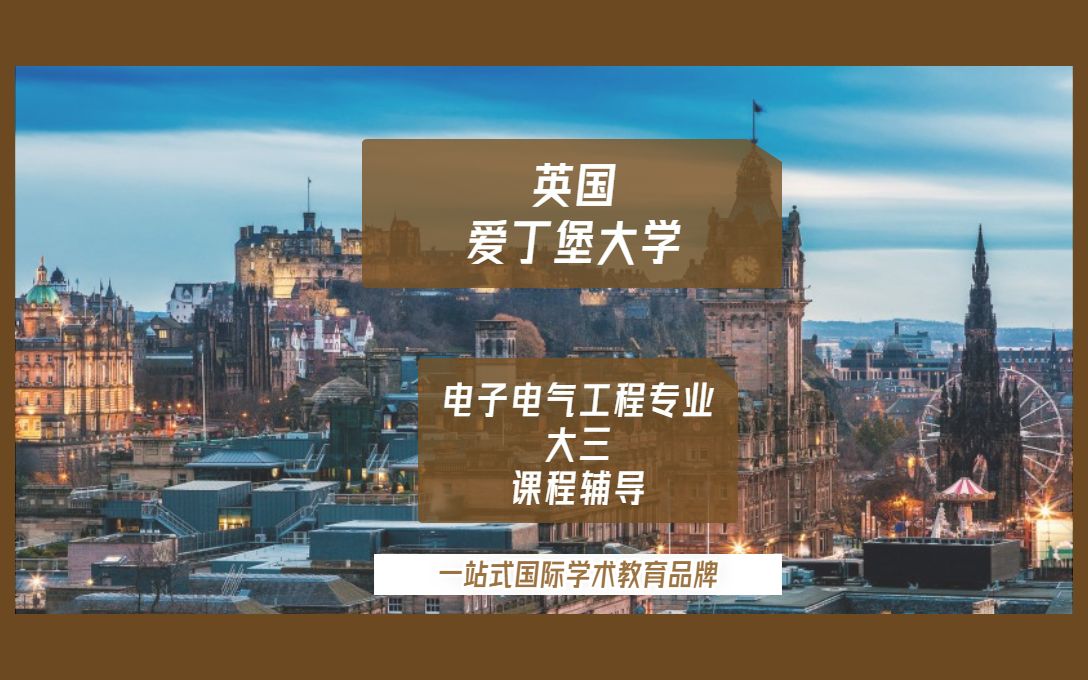 英国
爱丁堡大学

电子电气工程专业
大三
课程辅导

一站式国际学术教育品牌